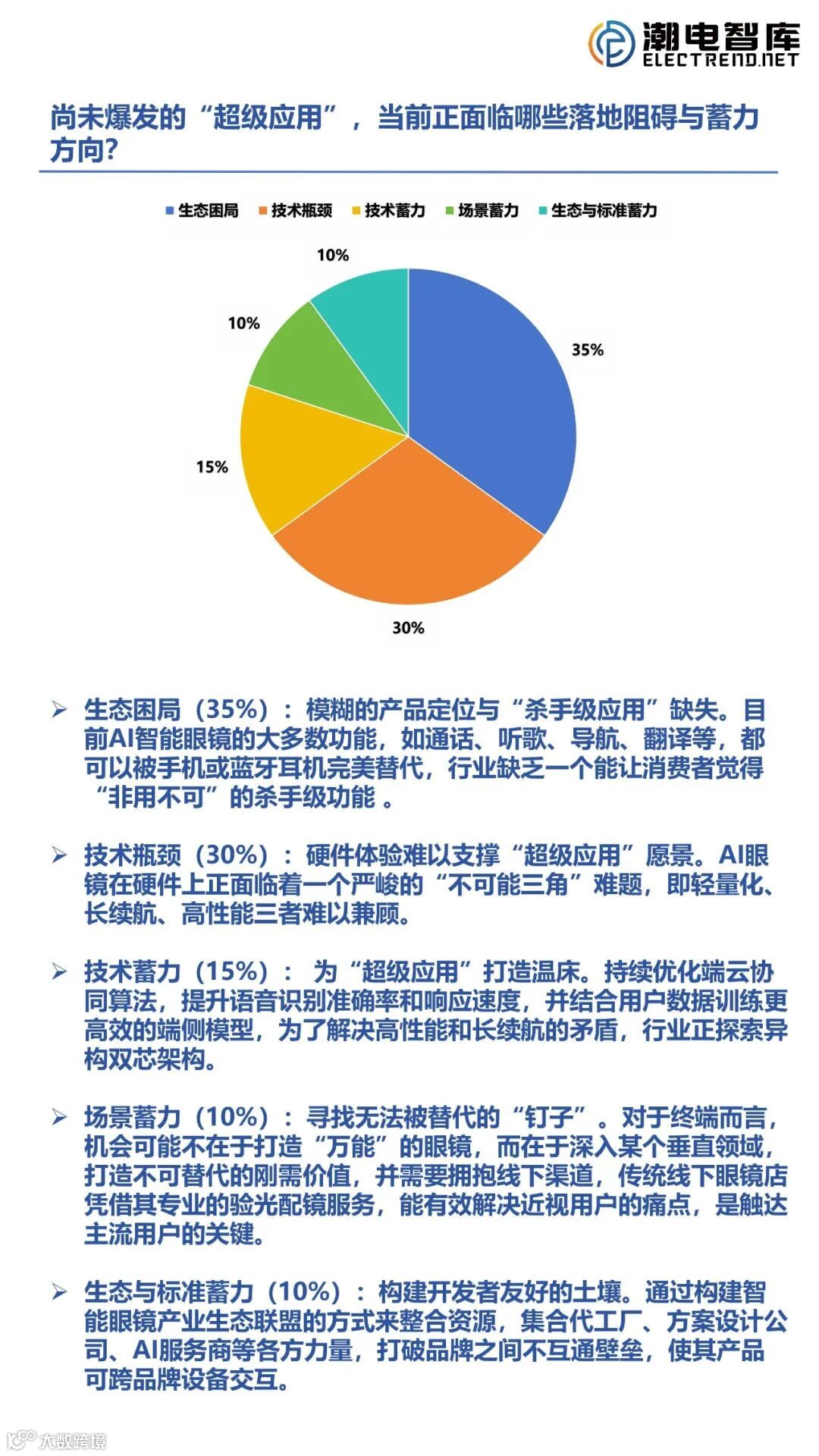 潮电智库
ELECTREND.NET

尚未爆发的“超级应用”，当前正面临哪些落地阻碍与蓄力方向?

生态困局　技术瓶颈　技术蓄力　场景蓄力　生态与标准蓄力

10%
10%
35%
15%
30%

➢ 生态困局（35%）：模糊的产品定位与“杀手级应用”缺失。目前AI智能眼镜的大多数功能，如通话、听歌、导航、翻译等，都可以被手机或蓝牙耳机完美替代，行业缺乏一个能让消费者觉得“非用不可”的杀手级功能 。

➢ 技术瓶颈（30%）：硬件体验难以支撑“超级应用”愿景。AI眼镜在硬件上正面临着一个严峻的“不可能三角”难题，即轻量化、长续航、高性能三者难以兼顾。

➢ 技术蓄力（15%）： 为“超级应用”打造温床。持续优化端云协同算法，提升语音识别准确率和响应速度，并结合用户数据训练更高效的端侧模型，为了解决高性能和长续航的矛盾，行业正探索异构双芯架构。

➢ 场景蓄力（10%）：寻找无法被替代的“钉子”。对于终端而言，机会可能不在于打造“万能”的眼镜，而在于深入某个垂直领域，打造不可替代的刚需价值，并需要拥抱线下渠道，传统线下眼镜店凭借其专业的验光配镜服务，能有效解决近视用户的痛点，是触达主流用户的关键。

➢ 生态与标准蓄力（10%）：构建开发者友好的土壤。通过构建智能眼镜产业生态联盟的方式来整合资源，集合代工厂、方案设计公司、AI服务商等各方力量，打破品牌之间不互通壁垒，使其产品可跨品牌设备交互。

大数跨境